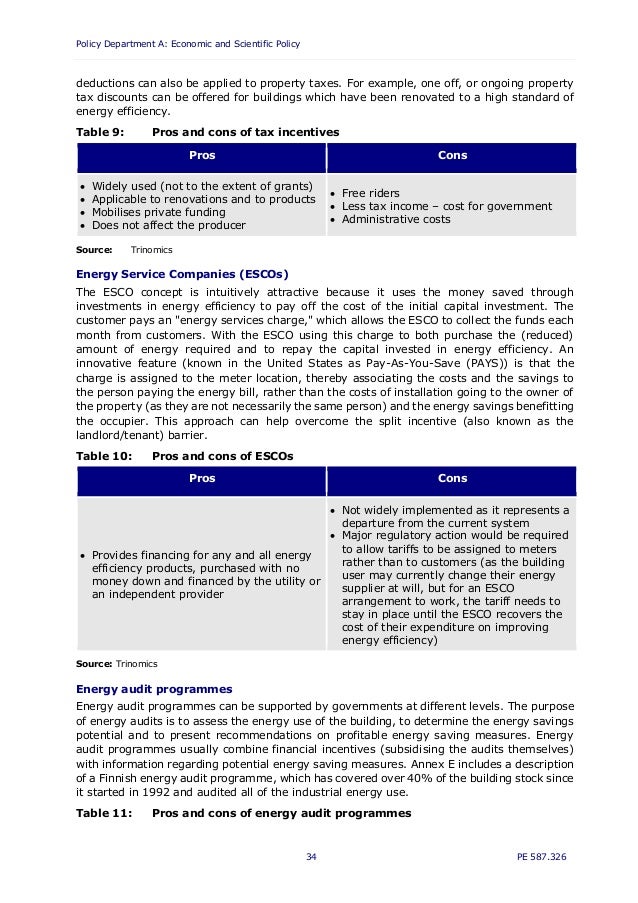 Policy Department A: Economic and Scientific Policy

deductions can also be applied to property taxes. For example, one off, or ongoing property tax discounts can be offered for buildings which have been renovated to a high standard of energy efficiency.

Table 9: Pros and cons of tax incentives

| Pros | Cons |
|---|---|
| • Widely used (not to the extent of grants) • Applicable to renovations and to products • Mobilises private funding • Does not affect the producer | • Free riders • Less tax income – cost for government • Administrative costs |

Source: Trinomics

Energy Service Companies (ESCOs)

The ESCO concept is intuitively attractive because it uses the money saved through investments in energy efficiency to pay off the cost of the initial capital investment. The customer pays an "energy services charge," which allows the ESCO to collect the funds each month from customers. With the ESCO using this charge to both purchase the (reduced) amount of energy required and to repay the capital invested in energy efficiency. An innovative feature (known in the United States as Pay-As-You-Save (PAYS)) is that the charge is assigned to the meter location, thereby associating the costs and the savings to the person paying the energy bill, rather than the costs of installation going to the owner of the property (as they are not necessarily the same person) and the energy savings benefitting the occupier. This approach can help overcome the split incentive (also known as the landlord/tenant) barrier.

Table 10: Pros and cons of ESCOs

| Pros | Cons |
|---|---|
| • Provides financing for any and all energy efficiency products, purchased with no money down and financed by the utility or an independent provider | • Not widely implemented as it represents a departure from the current system • Major regulatory action would be required to allow tariffs to be assigned to meters rather than to customers (as the building user may currently change their energy supplier at will, but for an ESCO arrangement to work, the tariff needs to stay in place until the ESCO recovers the cost of their expenditure on improving energy efficiency) |

Source: Trinomics

Energy audit programmes

Energy audit programmes can be supported by governments at different levels. The purpose of energy audits is to assess the energy use of the building, to determine the energy savings potential and to present recommendations on profitable energy saving measures. Energy audit programmes usually combine financial incentives (subsidising the audits themselves) with information regarding potential energy saving measures. Annex E includes a description of a Finnish energy audit programme, which has covered over 40% of the building stock since it started in 1992 and audited all of the industrial energy use.

Table 11: Pros and cons of energy audit programmes

34 PE 587.326